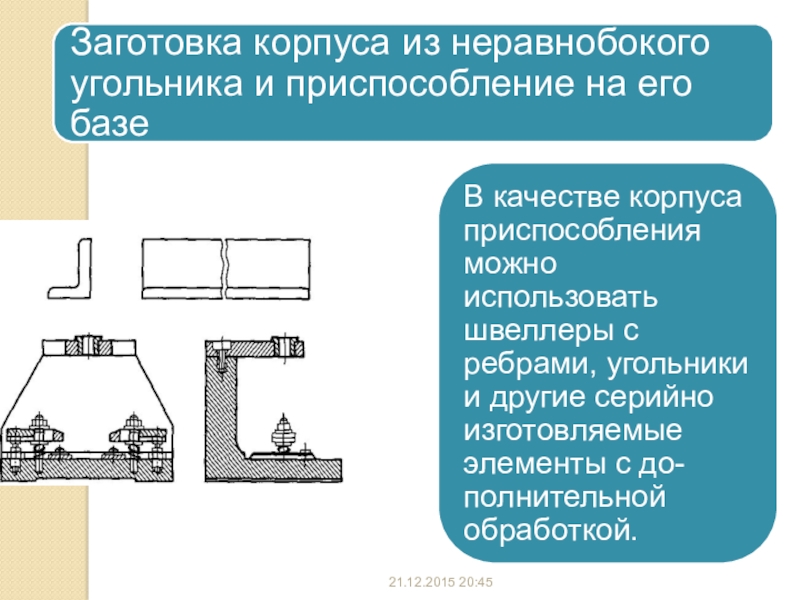 Заготовка корпуса из неравнобокого угольника и приспособление на его базе

В качестве корпуса приспособления можно использовать швеллеры с ребрами, угольники и другие серийно изготовляемые элементы с дополнительной обработкой.

21.12.2015 20:45